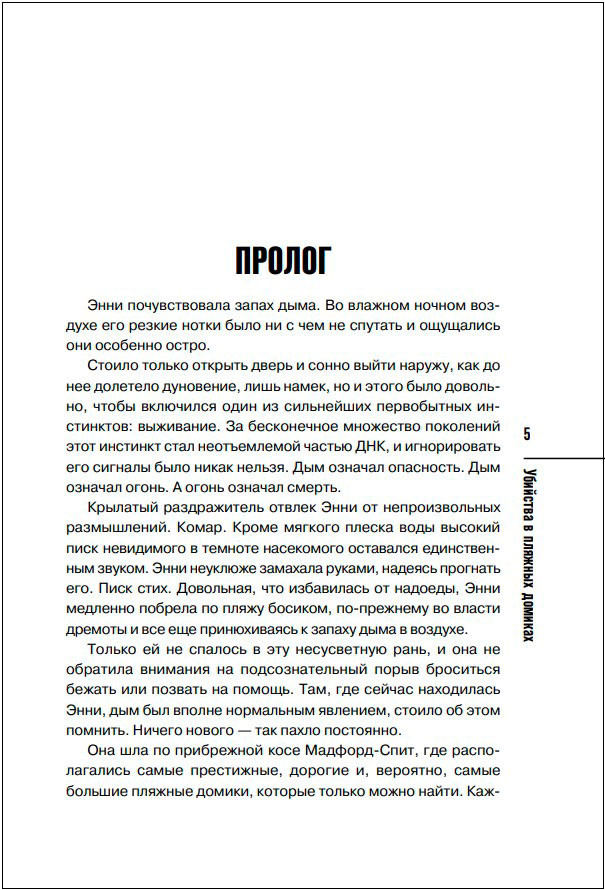 ПРОЛОГ

Энни почувствовала запах дыма. Во влажном ночном воздухе его резкие нотки было ни с чем не спутать и ощущались они особенно остро.

Стоило только открыть дверь и сонно выйти наружу, как до нее долетело дуновение, лишь намек, но и этого было довольно, чтобы включился один из сильнейших первобытных инстинктов: выживание. За бесконечное множество поколений этот инстинкт стал неотъемлемой частью ДНК, и игнорировать его сигналы было никак нельзя. Дым означал опасность. Дым означал огонь. А огонь означал смерть.

Крылатый раздражитель отвлек Энни от непроизвольных размышлений. Комар. Кроме мягкого плеска воды высокий писк невидимого в темноте насекомого оставался единственным звуком. Энни неуклюже замахала руками, надеясь прогнать его. Писк стих. Довольная, что избавилась от надоеды, Энни медленно побрела по пляжу босиком, по-прежнему во власти дремоты и все еще принюхиваясь к запаху дыма в воздухе.

Только ей не спалось в эту несусветную рань, и она не обратила внимания на подсознательный порыв броситься бежать или позвать на помощь. Там, где сейчас находилась Энни, дым был вполне нормальным явлением, стоило об этом помнить. Ничего нового — так пахло постоянно.

Она шла по прибрежной косе Мадфорд-Спит, где располагались самые престижные, дорогие и, вероятно, самые большие пляжные домики, которые только можно найти. Каж-

5

Убийства в пляжных домиках